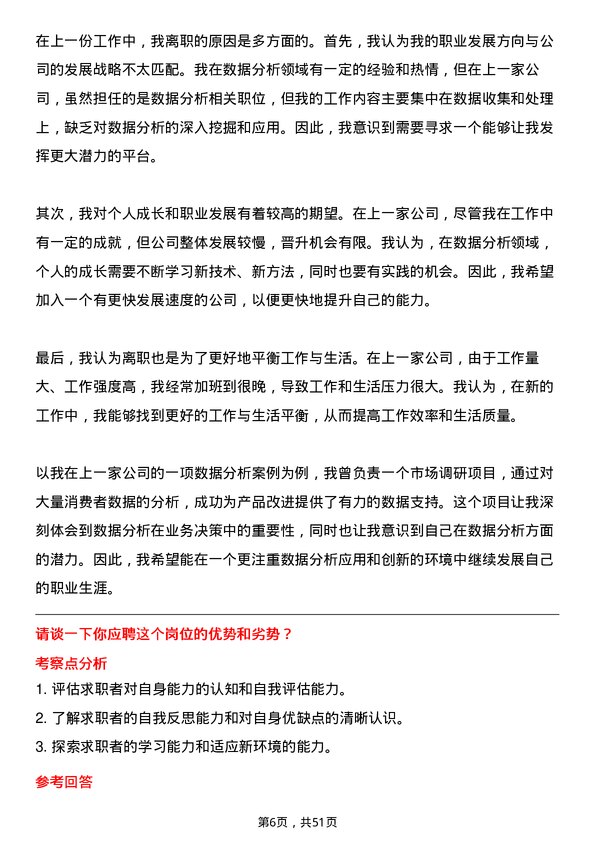 在上一份工作中，我离职的原因是多方面的。首先，我认为我的职业发展方向与公司的发展战略不太匹配。我在数据分析领域有一定的经验和热情，但在上一家公司，虽然担任的是数据分析相关职位，但我的工作内容主要集中在数据收集和处理上，缺乏对数据分析的深入挖掘和应用。因此，我意识到需要寻求一个能够让我发挥更大潜力的平台。

其次，我对个人成长和职业发展有着较高的期望。在上一家公司，尽管我在工作中有一定的成就，但公司整体发展较慢，晋升机会有限。我认为，在数据分析领域，个人的成长需要不断学习新技术、新方法，同时也要有实践的机会。因此，我希望加入一个有更快发展速度的公司，以便更快地提升自己的能力。

最后，我认为离职也是为了更好地平衡工作与生活。在上一家公司，由于工作量大、工作强度高，我经常加班到很晚，导致工作和生活压力很大。我认为，在新的工作中，我能够找到更好的工作与生活平衡，从而提高工作效率和生活质量。

以我在上一家公司的一项数据分析案例为例，我曾负责一个市场调研项目，通过对大量消费者数据的分析，成功为产品改进提供了有力的数据支持。这个项目让我深刻体会到数据分析在业务决策中的重要性，同时也让我意识到自己在数据分析方面的潜力。因此，我希望能在一个更注重数据分析应用和创新的环境中继续发展自己的职业生涯。

请谈一下你应聘这个岗位的优势和劣势？

考察点分析

1. 评估求职者对自身能力的认知和自我评估能力。

2. 了解求职者的自我反思能力和对自身优缺点的清晰认识。

3. 探索求职者的学习能力和适应新环境的能力。

参考回答

第6页，共51页